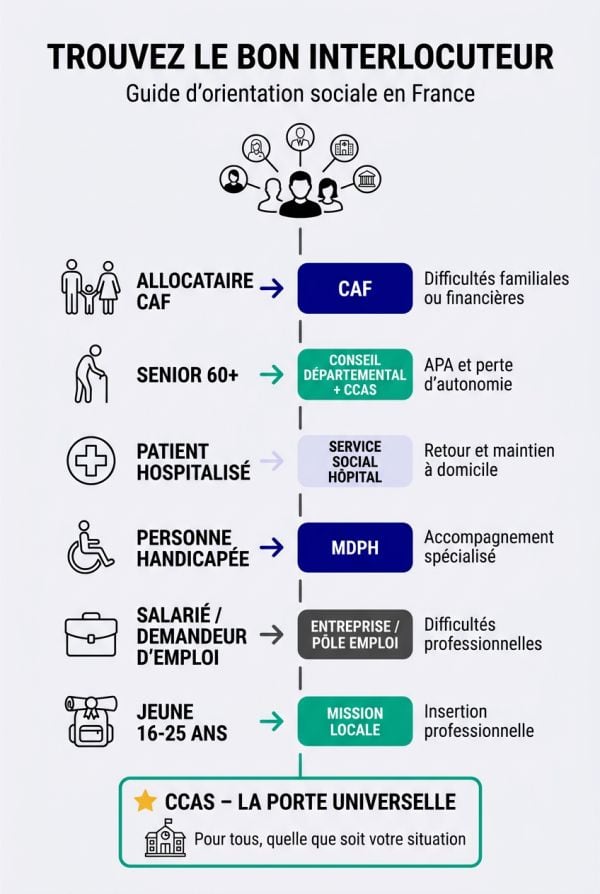 TROUVEZ LE BON INTERLOCUTEUR
Guide d'orientation sociale en France

ALLOCATAIRE CAF → CAF Difficultés familiales ou financières

SENIOR 60+ → CONSEIL DÉPARTEMENTAL + CCAS APA et perte d'autonomie

PATIENT HOSPITALISÉ → SERVICE SOCIAL HÔPITAL Retour et maintien à domicile

PERSONNE HANDICAPÉE → MDPH Accompagnement spécialisé

SALARIÉ / DEMANDEUR D'EMPLOI → ENTREPRISE / PÔLE EMPLOI Difficultés professionnelles

JEUNE 16-25 ANS → MISSION LOCALE Insertion professionnelle

CCAS – LA PORTE UNIVERSELLE
Pour tous, quelle que soit votre situation